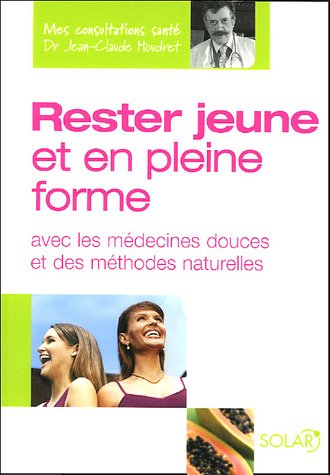 Mes consultations santé
Dr Jean-Claude Houdret

Rester jeune et en pleine forme

avec les médecines douces et des méthodes naturelles

SOLAR